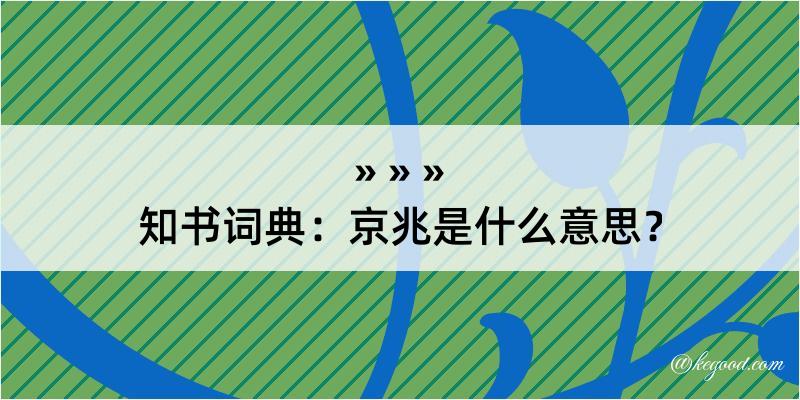 » » »
知书词典：京兆是什么意思？

@kegood.com